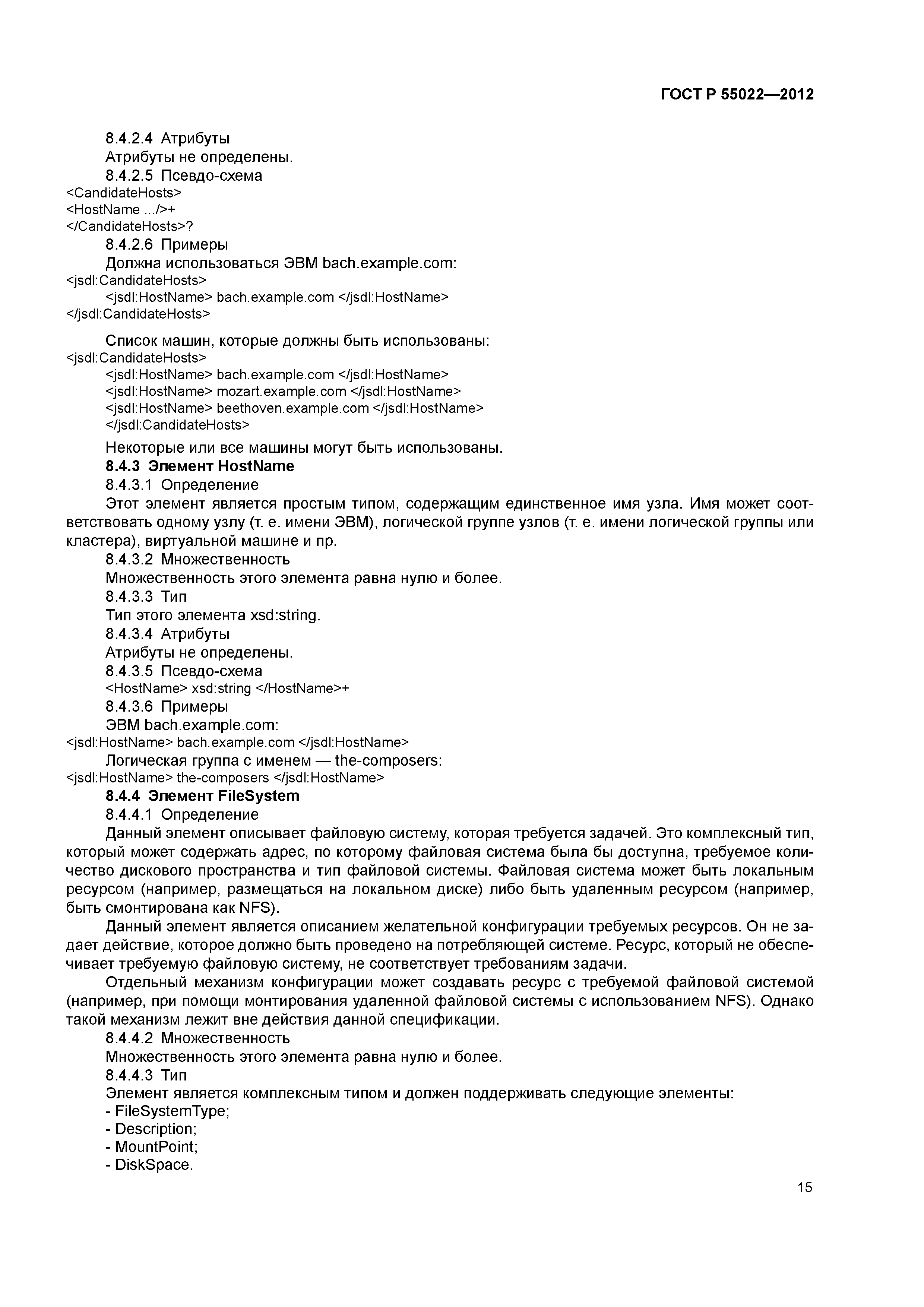 ГОСТ Р 55022—2012

8.4.2.4 Атрибуты
Атрибуты не определены.
8.4.2.5 Псевдо-схема
<CandidateHosts>
<HostName .../>+
</CandidateHosts>?
8.4.2.6 Примеры
Должна использоваться ЭВМ bach.example.com:
<jsdl:CandidateHosts>
<jsdl:HostName> bach.example.com </jsdl:HostName>
</jsdl:CandidateHosts>

Список машин, которые должны быть использованы:
<jsdl:CandidateHosts>
<jsdl:HostName> bach.example.com </jsdl:HostName>
<jsdl:HostName> mozart.example.com </jsdl:HostName>
<jsdl:HostName> beethoven.example.com </jsdl:HostName>
</jsdl:CandidateHosts>

Некоторые или все машины могут быть использованы.
8.4.3 Элемент HostName
8.4.3.1 Определение
Этот элемент является простым типом, содержащим единственное имя узла. Имя может соответствовать одному узлу (т. е. имени ЭВМ), логической группе узлов (т. е. имени логической группы или кластера), виртуальной машине и пр.
8.4.3.2 Множественность
Множественность этого элемента равна нулю и более.
8.4.3.3 Тип
Тип этого элемента xsd:string.
8.4.3.4 Атрибуты
Атрибуты не определены.
8.4.3.5 Псевдо-схема
<HostName> xsd:string </HostName>+
8.4.3.6 Примеры
ЭВМ bach.example.com:
<jsdl:HostName> bach.example.com </jsdl:HostName>
Логическая группа с именем — the-composers:
<jsdl:HostName> the-composers </jsdl:HostName>
8.4.4 Элемент FileSystem
8.4.4.1 Определение
Данный элемент описывает файловую систему, которая требуется задачей. Это комплексный тип, который может содержать адрес, по которому файловая система была бы доступна, требуемое количество дискового пространства и тип файловой системы. Файловая система может быть локальным ресурсом (например, размещаться на локальном диске) либо быть удаленным ресурсом (например, быть смонтирована как NFS).
Данный элемент является описанием желательной конфигурации требуемых ресурсов. Он не задает действие, которое должно быть проведено на потребляющей системе. Ресурс, который не обеспечивает требуемую файловую систему, не соответствует требованиям задачи.
Отдельный механизм конфигурации может создавать ресурс с требуемой файловой системой (например, при помощи монтирования удаленной файловой системы с использованием NFS). Однако такой механизм лежит вне действия данной спецификации.
8.4.4.2 Множественность
Множественность этого элемента равна нулю и более.
8.4.4.3 Тип
Элемент является комплексным типом и должен поддерживать следующие элементы:
- FileSystemType;
- Description;
- MountPoint;
- DiskSpace.

15